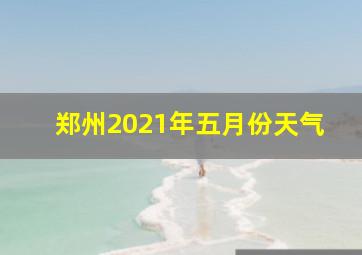 郑州2021年五月份天气